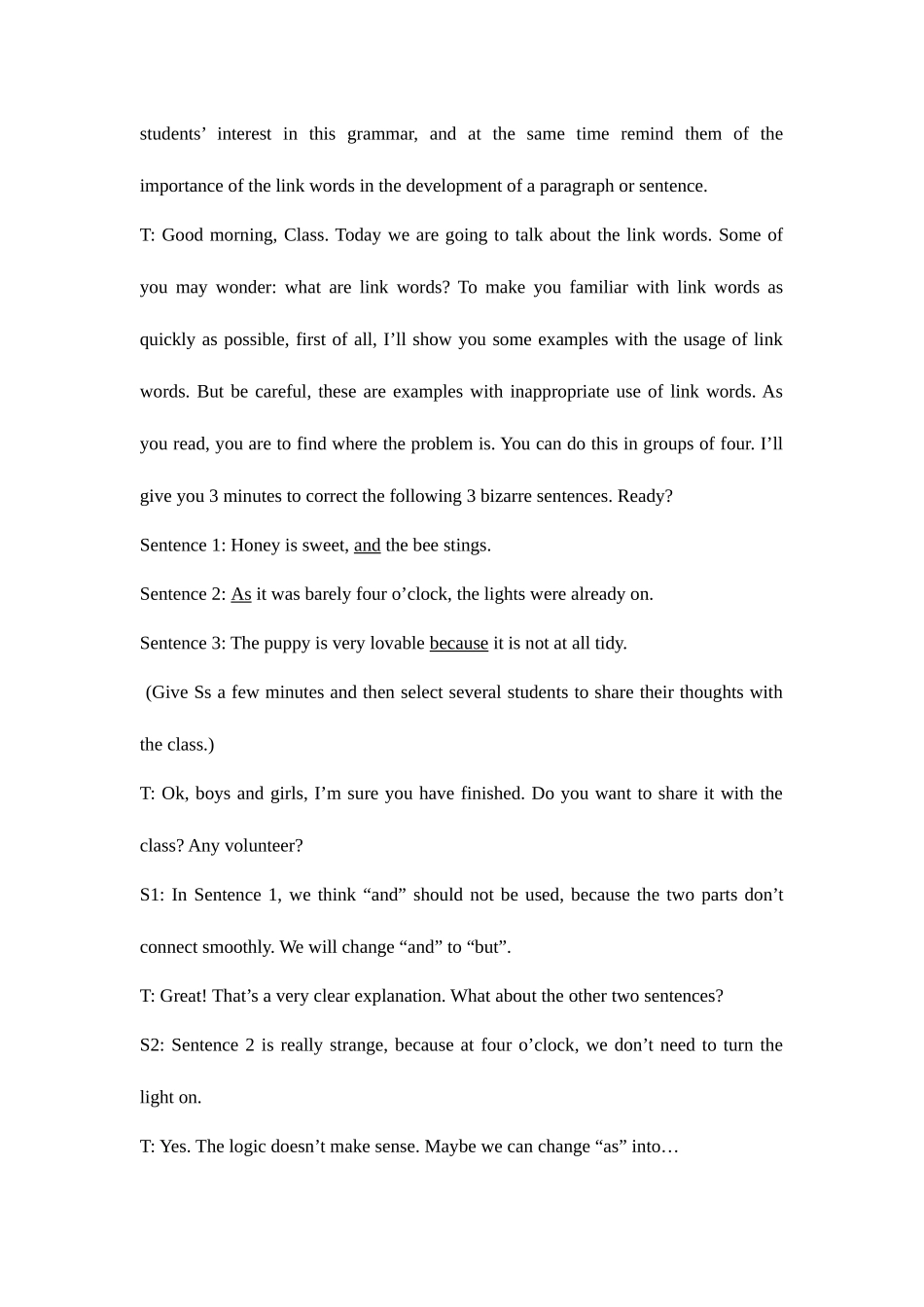 students’ interest in this grammar, and at the same time remind them of the importance of the link words in the development of a paragraph or sentence.

T: Good morning, Class. Today we are going to talk about the link words. Some of you may wonder: what are link words? To make you familiar with link words as quickly as possible, first of all, I’ll show you some examples with the usage of link words. But be careful, these are examples with inappropriate use of link words. As you read, you are to find where the problem is. You can do this in groups of four. I’ll give you 3 minutes to correct the following 3 bizarre sentences. Ready?

Sentence 1: Honey is sweet, and the bee stings.

Sentence 2: As it was barely four o’clock, the lights were already on.

Sentence 3: The puppy is very lovable because it is not at all tidy.

(Give Ss a few minutes and then select several students to share their thoughts with the class.)

T: Ok, boys and girls, I’m sure you have finished. Do you want to share it with the class? Any volunteer?

S1: In Sentence 1, we think “and” should not be used, because the two parts don’t connect smoothly. We will change “and” to “but”.

T: Great! That’s a very clear explanation. What about the other two sentences?

S2: Sentence 2 is really strange, because at four o’clock, we don’t need to turn the light on.

T: Yes. The logic doesn’t make sense. Maybe we can change “as” into…